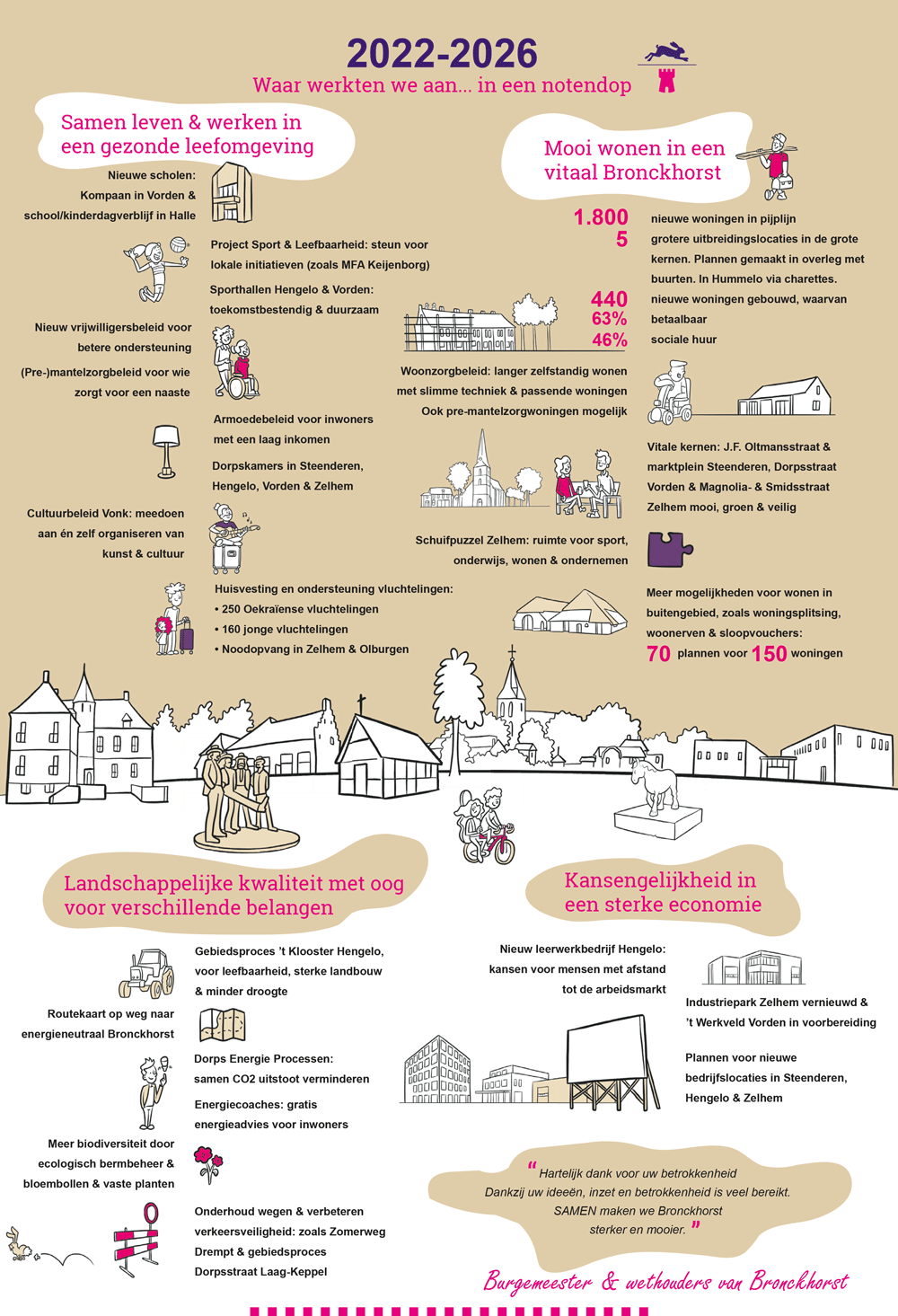 2022-2026
Waar werkten we aan... in een notendop

Samen leven & werken in een gezonde leefomgeving

Nieuwe scholen: Kompaan in Vorden & school/kinderdagverblijf in Halle

Project Sport & Leefbaarheid: steun voor lokale initiatieven (zoals MFA Keijenborg)

Sporthallen Hengelo & Vorden: toekomstbestendig & duurzaam

Nieuw vrijwilligersbeleid voor betere ondersteuning

(Pre-)mantelzorgbeleid voor wie zorgt voor een naaste

Armoedebeleid voor inwoners met een laag inkomen

Dorpskamers in Steenderen, Hengelo, Vorden & Zelhem

Cultuurbeleid Vonk: meedoen aan én zelf organiseren van kunst & cultuur

Huisvesting en ondersteuning vluchtelingen:
• 250 Oekraïense vluchtelingen
• 160 jonge vluchtelingen
• Noodopvang in Zelhem & Olburgen

Mooi wonen in een vitaal Bronckhorst

1.800 nieuwe woningen in pijplijn
5 grotere uitbreidingslocaties in de grote kernen. Plannen gemaakt in overleg met buurten. In Hummelo via charettes.
440 nieuwe woningen gebouwd, waarvan
63% betaalbaar
46% sociale huur

Woonzorgbeleid: langer zelfstandig wonen met slimme techniek & passende woningen
Ook pre-mantelzorgwoningen mogelijk

Vitale kernen: J.F. Oltmansstraat & marktplein Steenderen, Dorpsstraat Vorden & Magnolia- & Smidsstraat Zelhem mooi, groen & veilig

Schuifpuzzel Zelhem: ruimte voor sport, onderwijs, wonen & ondernemen

Meer mogelijkheden voor wonen in buitengebied, zoals woningsplitsing, woonerven & sloopvouchers:
70 plannen voor 150 woningen

Landschappelijke kwaliteit met oog voor verschillende belangen

Gebiedsproces 't Klooster Hengelo, voor leefbaarheid, sterke landbouw & minder droogte

Routekaart op weg naar energieneutraal Bronckhorst

Dorps Energie Processen: samen CO2 uitstoot verminderen

Energiecoaches: gratis energieadvies voor inwoners

Meer biodiversiteit door ecologisch bermbeheer & bloembollen & vaste planten

Onderhoud wegen & verbeteren verkeersveiligheid: zoals Zomerweg Drempt & gebiedsproces Dorpsstraat Laag-Keppel

Kansengelijkheid in een sterke economie

Nieuw leerwerkbedrijf Hengelo: kansen voor mensen met afstand tot de arbeidsmarkt

Industriepark Zelhem vernieuwd & 't Werkveld Vorden in voorbereiding

Plannen voor nieuwe bedrijfslocaties in Steenderen, Hengelo & Zelhem

" Hartelijk dank voor uw betrokkenheid
Dankzij uw ideeën, inzet en betrokkenheid is veel bereikt.
SAMEN maken we Bronckhorst sterker en mooier. "

Burgemeester & wethouders van Bronckhorst